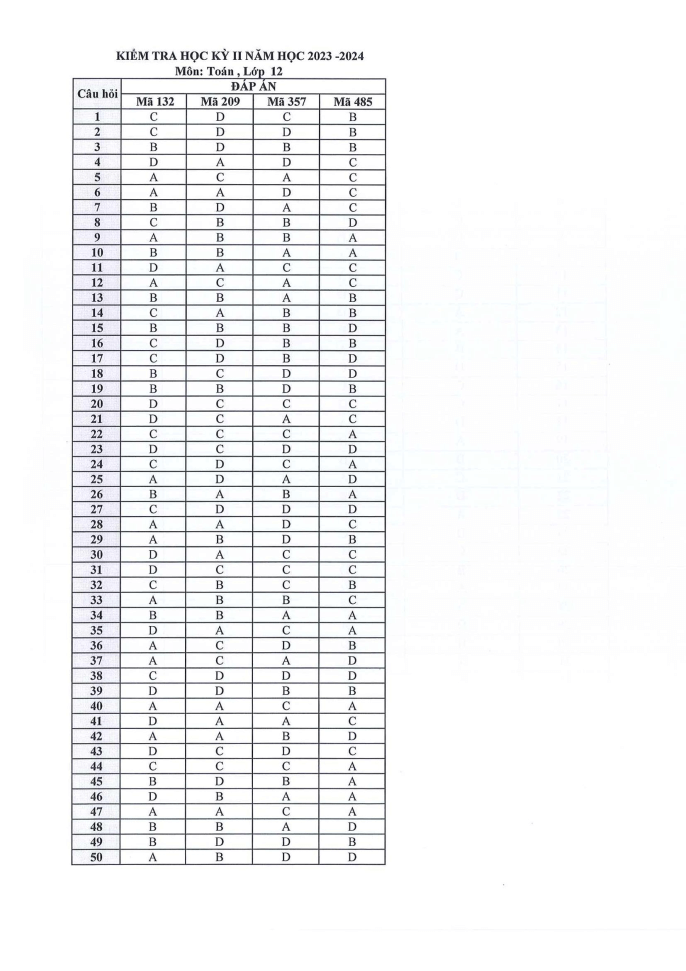 KIỂM TRA HỌC KỲ II NĂM HỌC 2023 -2024
Môn: Toán , Lớp 12

| Câu hỏi | ĐÁP ÁN | | | |
|---|---|---|---|---|
| | Mã 132 | Mã 209 | Mã 357 | Mã 485 |
| 1 | C | D | C | B |
| 2 | C | D | D | B |
| 3 | B | D | B | B |
| 4 | D | A | D | C |
| 5 | A | C | A | C |
| 6 | A | A | D | C |
| 7 | B | D | A | C |
| 8 | C | B | B | D |
| 9 | A | B | B | A |
| 10 | B | B | A | A |
| 11 | D | A | C | C |
| 12 | A | C | A | C |
| 13 | B | B | A | B |
| 14 | C | A | B | B |
| 15 | B | B | B | D |
| 16 | C | D | B | B |
| 17 | C | D | B | D |
| 18 | B | C | D | D |
| 19 | B | B | D | B |
| 20 | D | C | C | C |
| 21 | D | C | A | C |
| 22 | C | C | C | A |
| 23 | D | C | D | D |
| 24 | C | D | C | A |
| 25 | A | D | A | D |
| 26 | B | A | B | A |
| 27 | C | D | D | D |
| 28 | A | A | D | C |
| 29 | A | B | D | B |
| 30 | D | A | C | C |
| 31 | D | C | C | C |
| 32 | C | B | C | B |
| 33 | A | B | B | C |
| 34 | B | B | A | A |
| 35 | D | A | C | A |
| 36 | A | C | D | B |
| 37 | A | C | A | D |
| 38 | C | D | D | D |
| 39 | D | D | B | B |
| 40 | A | A | C | A |
| 41 | D | A | A | C |
| 42 | A | A | B | D |
| 43 | D | C | D | C |
| 44 | C | C | C | A |
| 45 | B | D | B | A |
| 46 | D | B | A | A |
| 47 | A | A | C | A |
| 48 | B | B | A | D |
| 49 | B | D | D | B |
| 50 | A | B | D | D |